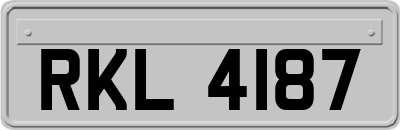 RKL 4187